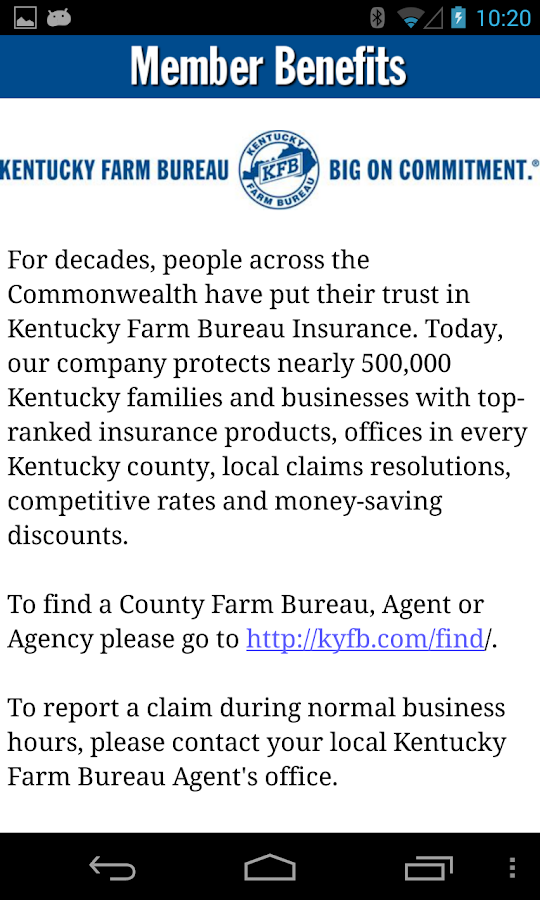 10:20

Member Benefits

KENTUCKY FARM BUREAU KENTUCKY KFB FARM BUREAU BIG ON COMMITMENT.®

For decades, people across the Commonwealth have put their trust in Kentucky Farm Bureau Insurance. Today, our company protects nearly 500,000 Kentucky families and businesses with top-ranked insurance products, offices in every Kentucky county, local claims resolutions, competitive rates and money-saving discounts.

To find a County Farm Bureau, Agent or Agency please go to http://kyfb.com/find/.

To report a claim during normal business hours, please contact your local Kentucky Farm Bureau Agent's office.